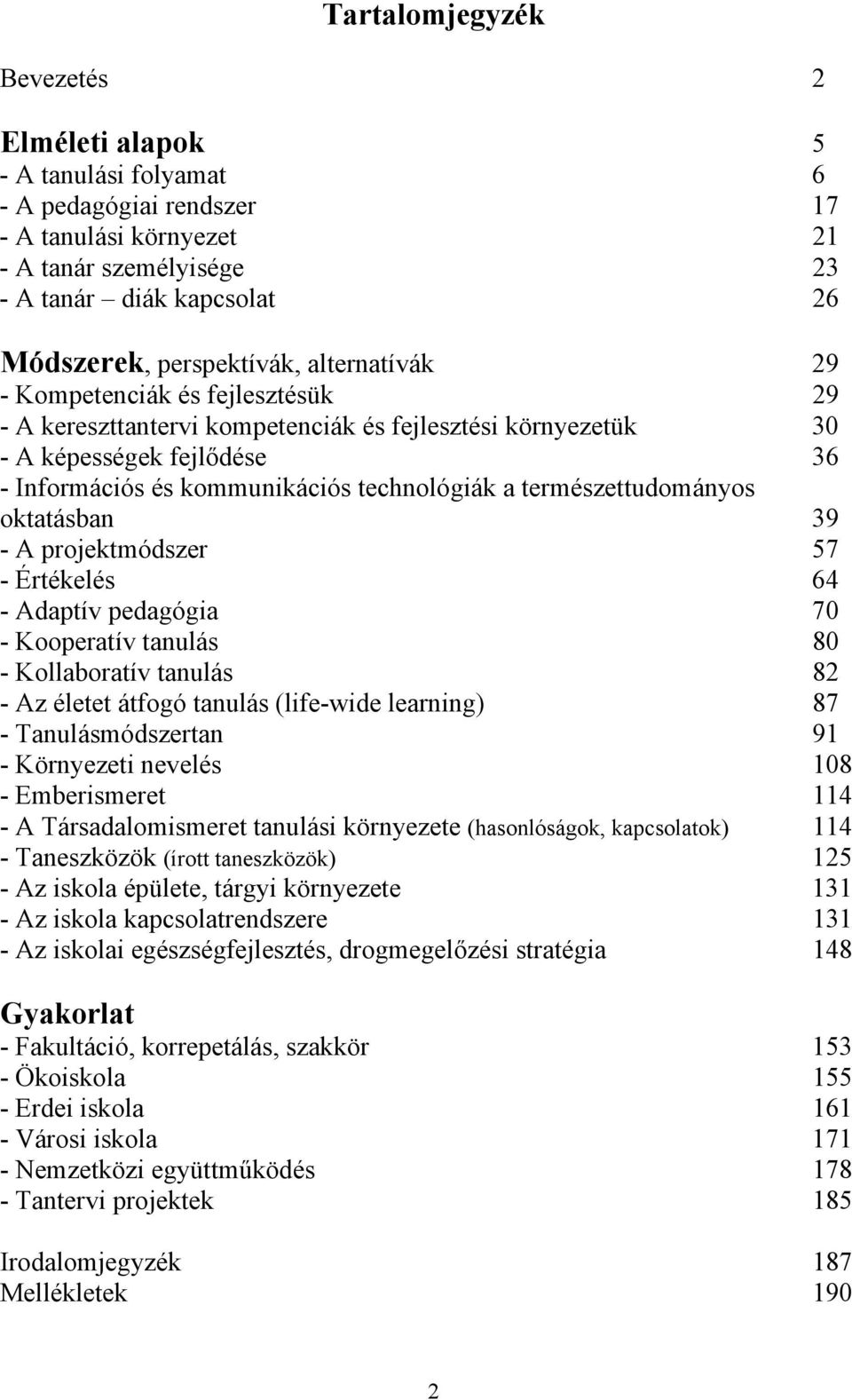 Tartalomjegyzék

Bevezetés 2

Elméleti alapok 5
- A tanulási folyamat 6
- A pedagógiai rendszer 17
- A tanulási környezet 21
- A tanár személyisége 23
- A tanár – diák kapcsolat 26

Módszerek, perspektívák, alternatívák 29
- Kompetenciák és fejlesztésük 29
- A kereszttantervi kompetenciák és fejlesztési környezetük 30
- A képességek fejlődése 36
- Információs és kommunikációs technológiák a természettudományos oktatásban 39
- A projektmódszer 57
- Értékelés 64
- Adaptív pedagógia 70
- Kooperatív tanulás 80
- Kollaboratív tanulás 82
- Az életet átfogó tanulás (life-wide learning) 87
- Tanulásmódszertan 91
- Környezeti nevelés 108
- Emberismeret 114
- A Társadalomismeret tanulási környezete (hasonlóságok, kapcsolatok) 114
- Taneszközök (írott taneszközök) 125
- Az iskola épülete, tárgyi környezete 131
- Az iskola kapcsolatrendszere 131
- Az iskolai egészségfejlesztés, drogmegelőzési stratégia 148

Gyakorlat
- Fakultáció, korrepetálás, szakkör 153
- Ökoiskola 155
- Erdei iskola 161
- Városi iskola 171
- Nemzetközi együttműködés 178
- Tantervi projektek 185

Irodalomjegyzék 187
Mellékletek 190

2